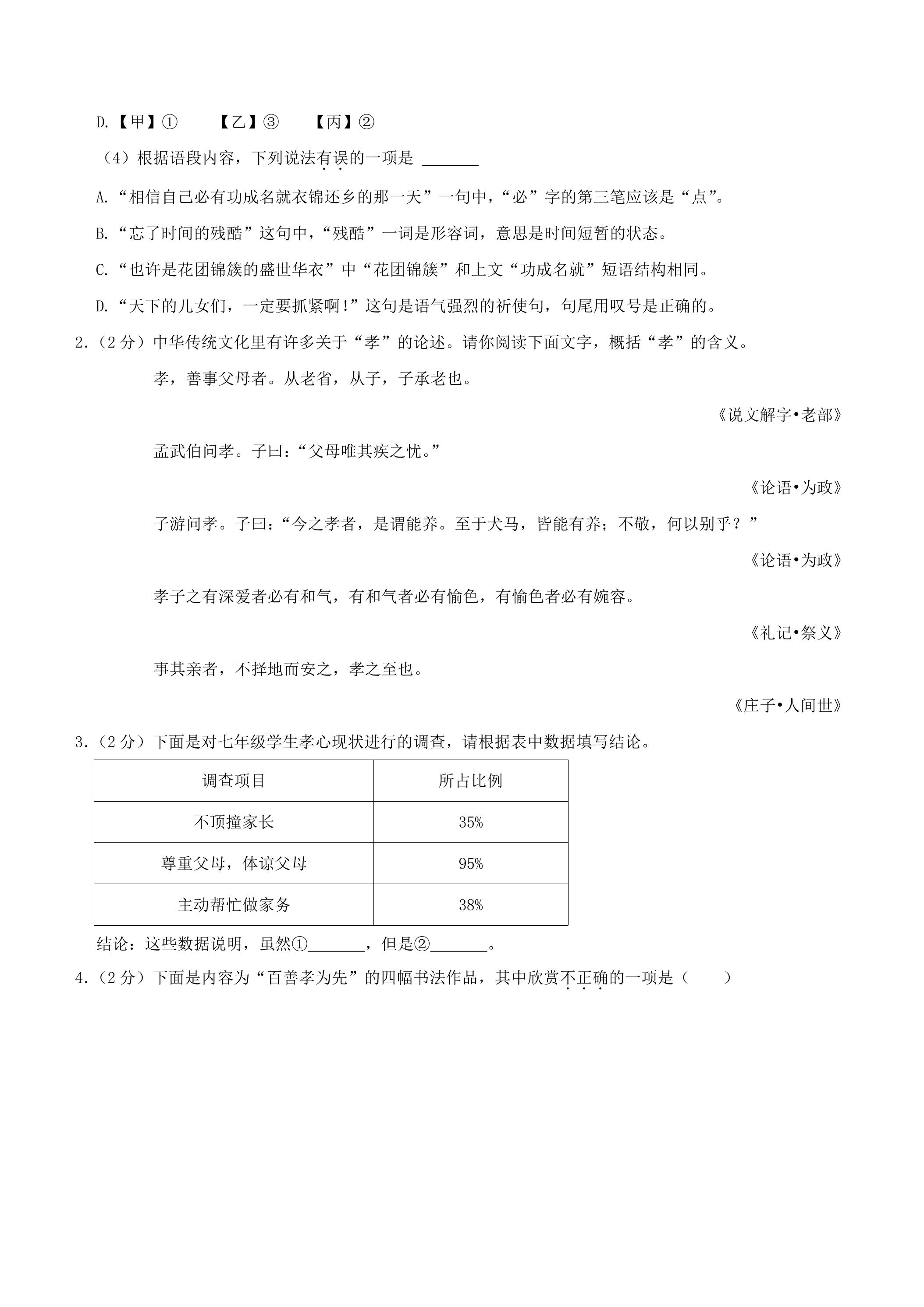 D.【甲】①　【乙】③　【丙】②

（4）根据语段内容，下列说法有误的一项是 ____

A.“相信自己必有功成名就衣锦还乡的那一天”一句中，“必”字的第三笔应该是“点”。

B.“忘了时间的残酷”这句中，“残酷”一词是形容词，意思是时间短暂的状态。

C.“也许是花团锦簇的盛世华衣”中“花团锦簇”和上文“功成名就”短语结构相同。

D.“天下的儿女们，一定要抓紧啊!”这句是语气强烈的祈使句，句尾用叹号是正确的。

2.（2分）中华传统文化里有许多关于“孝”的论述。请你阅读下面文字，概括“孝”的含义。

孝，善事父母者。从老省，从子，子承老也。

《说文解字•老部》

孟武伯问孝。子曰：“父母唯其疾之忧。”

《论语•为政》

子游问孝。子曰：“今之孝者，是谓能养。至于犬马，皆能有养；不敬，何以别乎？”

《论语•为政》

孝子之有深爱者必有和气，有和气者必有愉色，有愉色者必有婉容。

《礼记•祭义》

事其亲者，不择地而安之，孝之至也。

《庄子•人间世》

3.（2分）下面是对七年级学生孝心现状进行的调查，请根据表中数据填写结论。

| 调查项目 | 所占比例 |
|---|---|
| 不顶撞家长 | 35% |
| 尊重父母，体谅父母 | 95% |
| 主动帮忙做家务 | 38% |

结论：这些数据说明，虽然①____，但是②____。

4.（2分）下面是内容为“百善孝为先”的四幅书法作品，其中欣赏不正确的一项是（　　）